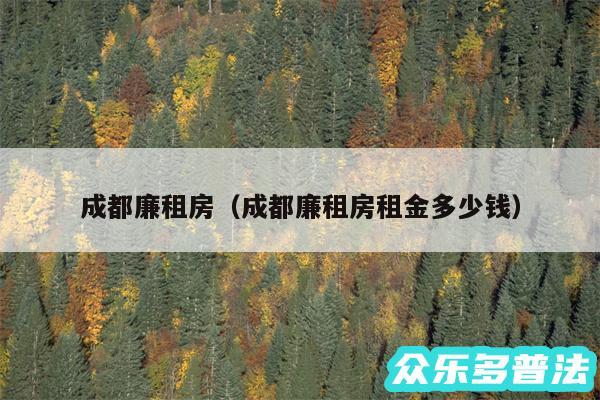 成都廉租房（成都廉租房租金多少钱）

众乐多普法